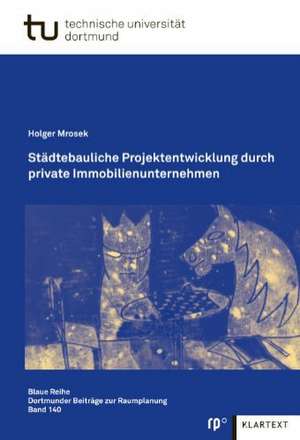 tu technische universität dortmund

Holger Mrosek

Städtebauliche Projektentwicklung durch private Immobilienunternehmen

Blaue Reihe
Dortmunder Beiträge zur Raumplanung
Band 140

rp°

KLARTEXT